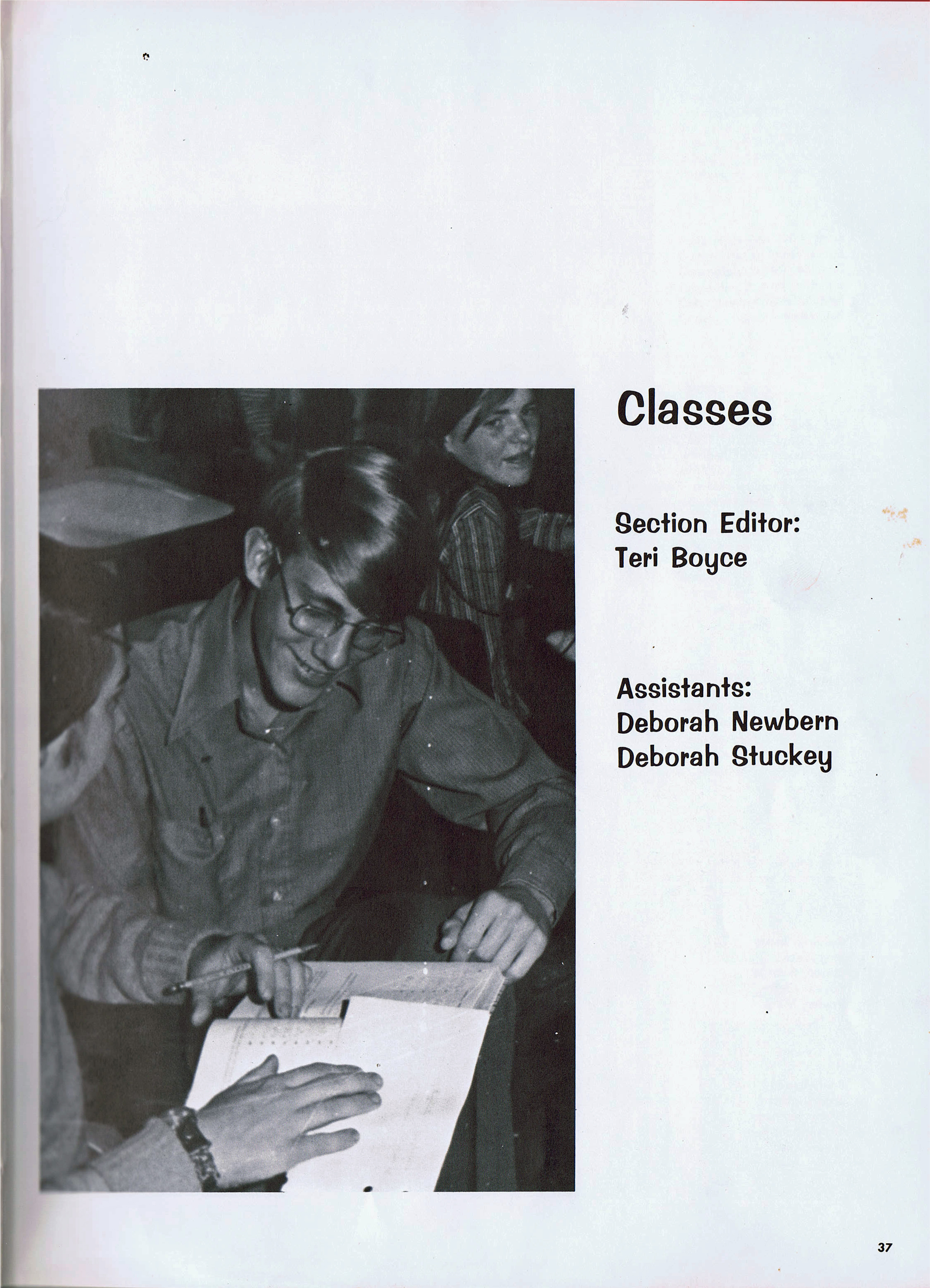 Classes

Section Editor:
Teri Boyce

Assistants:
Deborah Newbern
Deborah Stuckey

37